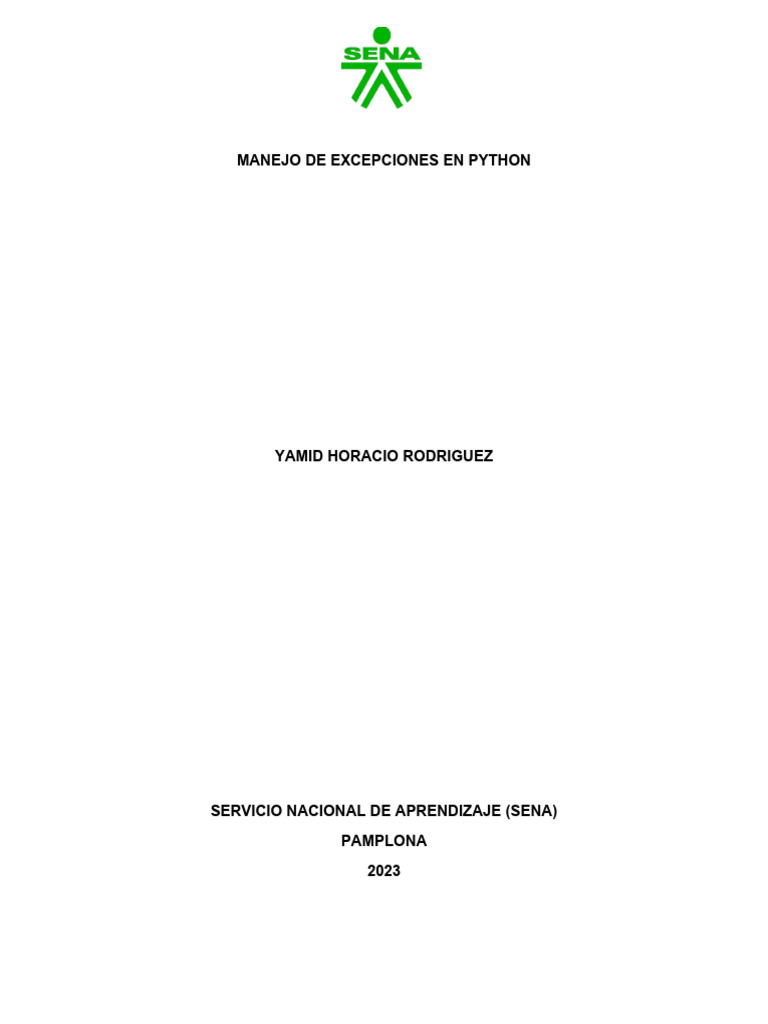 SENA

MANEJO DE EXCEPCIONES EN PYTHON

YAMID HORACIO RODRIGUEZ

SERVICIO NACIONAL DE APRENDIZAJE (SENA)

PAMPLONA

2023